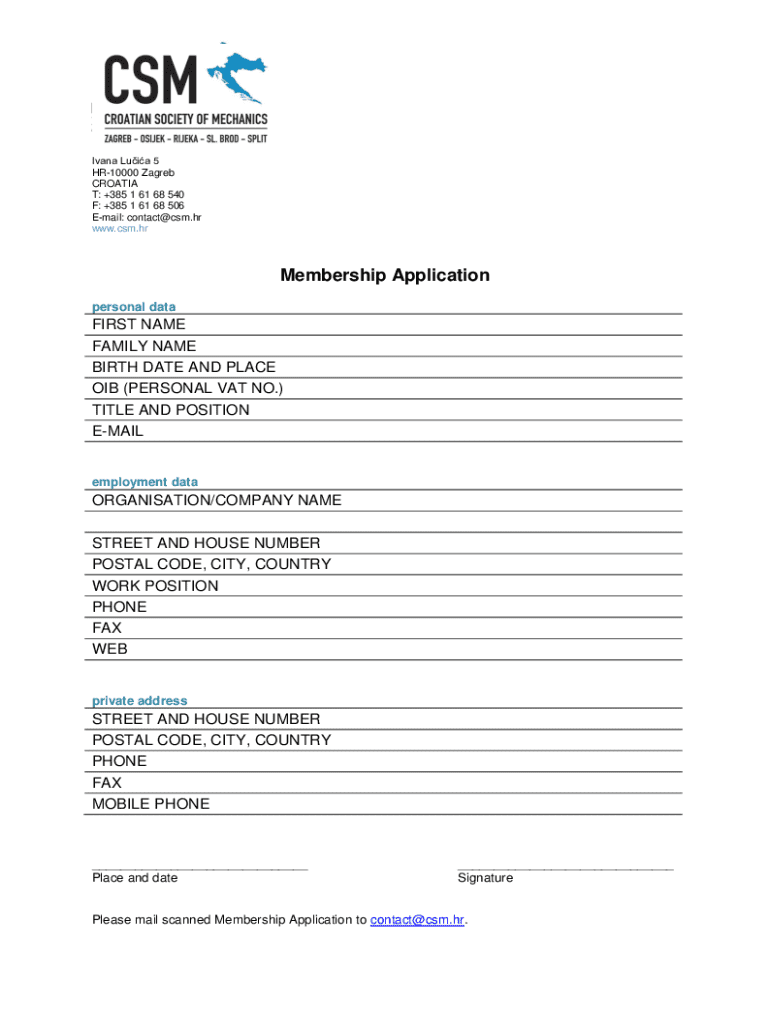 CSM
CROATIAN SOCIETY OF MECHANICS
ZAGREB - OSIJEK - RIJEKA - SL. BROD - SPLIT

Ivana Lučića 5
HR-10000 Zagreb
CROATIA
T: +385 1 61 68 540
F: +385 1 61 68 506
E-mail: contact@csm.hr
www.csm.hr

Membership Application

personal data
FIRST NAME
FAMILY NAME
BIRTH DATE AND PLACE
OIB (PERSONAL VAT NO.)
TITLE AND POSITION
E-MAIL

employment data
ORGANISATION/COMPANY NAME

STREET AND HOUSE NUMBER
POSTAL CODE, CITY, COUNTRY
WORK POSITION
PHONE
FAX
WEB

private address
STREET AND HOUSE NUMBER
POSTAL CODE, CITY, COUNTRY
PHONE
FAX
MOBILE PHONE

Place and date

Signature

Please mail scanned Membership Application to contact@csm.hr.